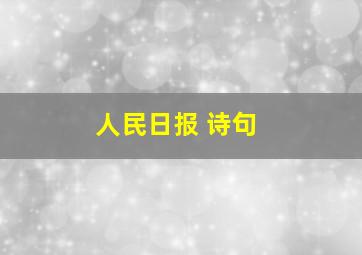 人民日报 诗句